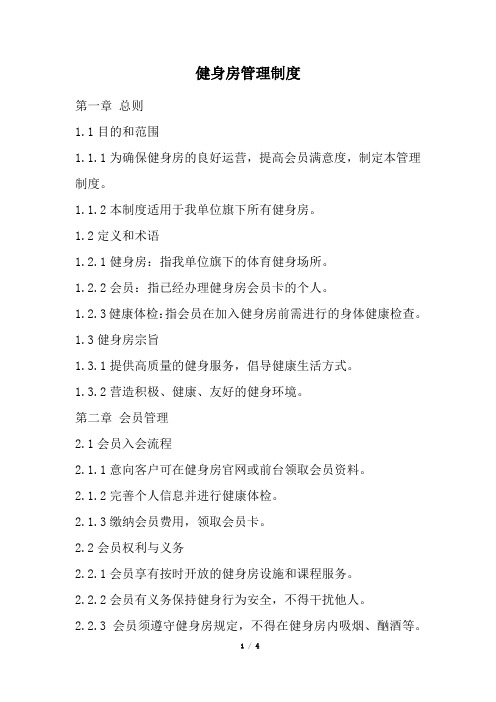 健身房管理制度

第一章 总则

1.1 目的和范围

1.1.1 为确保健身房的良好运营，提高会员满意度，制定本管理制度。

1.1.2 本制度适用于我单位旗下所有健身房。

1.2 定义和术语

1.2.1 健身房：指我单位旗下的体育健身场所。

1.2.2 会员：指已经办理健身房会员卡的个人。

1.2.3 健康体检：指会员在加入健身房前需进行的身体健康检查。

1.3 健身房宗旨

1.3.1 提供高质量的健身服务，倡导健康生活方式。

1.3.2 营造积极、健康、友好的健身环境。

第二章 会员管理

2.1 会员入会流程

2.1.1 意向客户可在健身房官网或前台领取会员资料。

2.1.2 完善个人信息并进行健康体检。

2.1.3 缴纳会员费用，领取会员卡。

2.2 会员权利与义务

2.2.1 会员享有按时开放的健身房设施和课程服务。

2.2.2 会员有义务保持健身行为安全，不得干扰他人。

2.2.3 会员须遵守健身房规定，不得在健身房内吸烟、酗酒等。

1 / 4